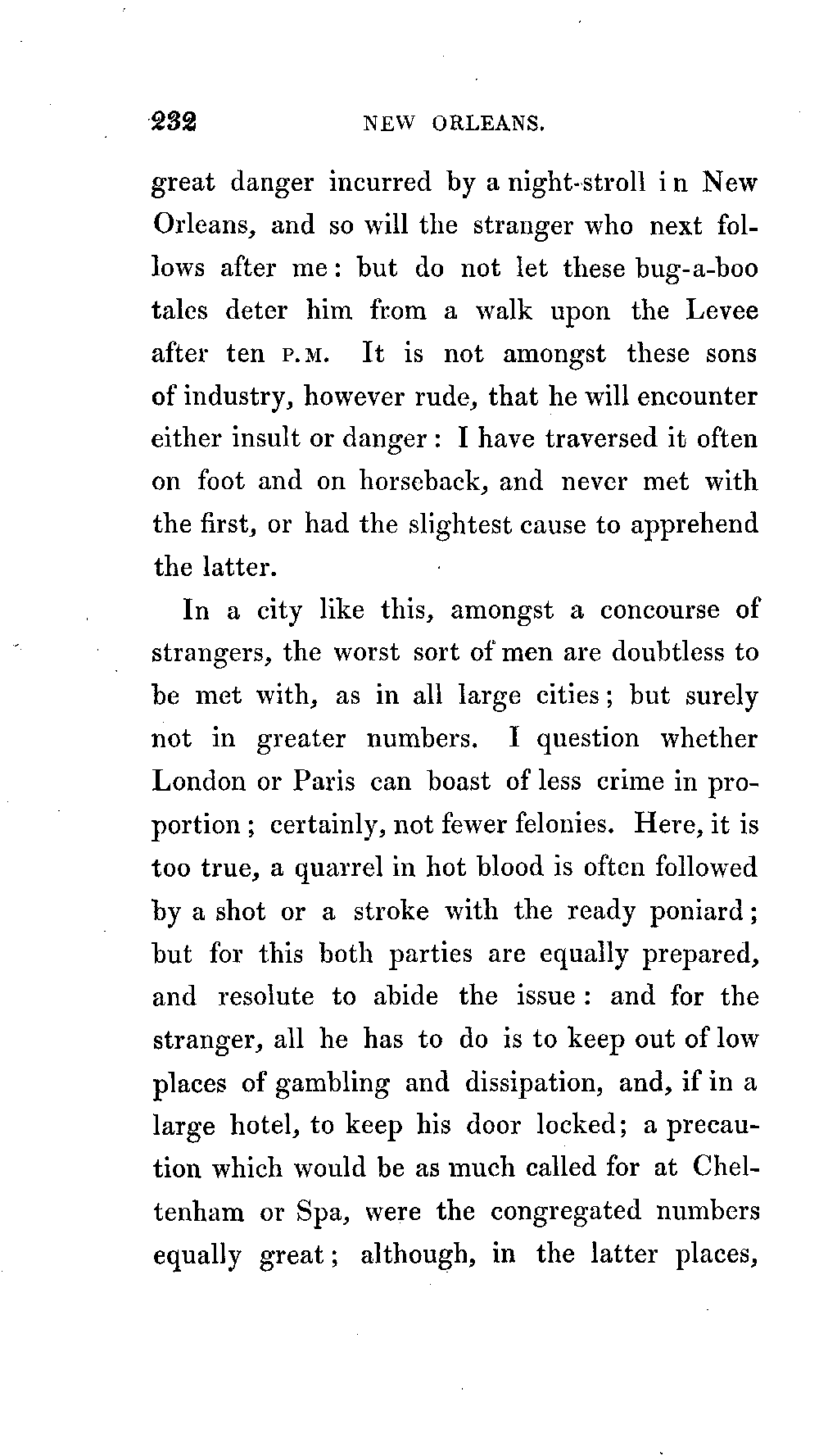 232 NEW ORLEANS.

great danger incurred by a night-stroll in New Orleans, and so will the stranger who next follows after me: but do not let these bug-a-boo tales deter him from a walk upon the Levee after ten P.M. It is not amongst these sons of industry, however rude, that he will encounter either insult or danger: I have traversed it often on foot and on horseback, and never met with the first, or had the slightest cause to apprehend the latter.

In a city like this, amongst a concourse of strangers, the worst sort of men are doubtless to be met with, as in all large cities; but surely not in greater numbers. I question whether London or Paris can boast of less crime in proportion; certainly, not fewer felonies. Here, it is too true, a quarrel in hot blood is often followed by a shot or a stroke with the ready poniard; but for this both parties are equally prepared, and resolute to abide the issue: and for the stranger, all he has to do is to keep out of low places of gambling and dissipation, and, if in a large hotel, to keep his door locked; a precaution which would be as much called for at Cheltenham or Spa, were the congregated numbers equally great; although, in the latter places,